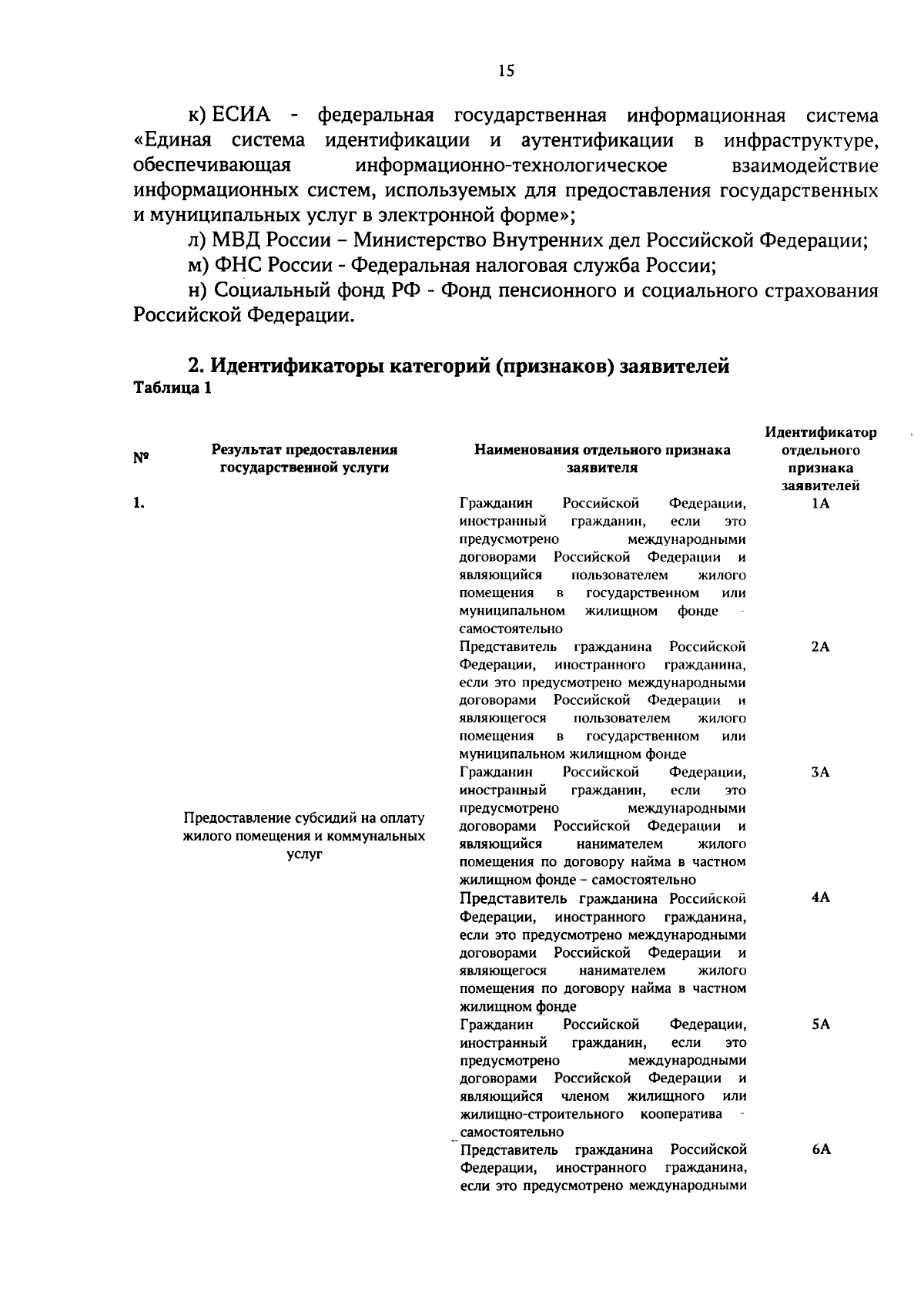 15

к) ЕСИА - федеральная государственная информационная система «Единая система идентификации и аутентификации в инфраструктуре, обеспечивающая информационно-технологическое взаимодействие информационных систем, используемых для предоставления государственных и муниципальных услуг в электронной форме»;

л) МВД России – Министерство Внутренних дел Российской Федерации;

м) ФНС России - Федеральная налоговая служба России;

н) Социальный фонд РФ - Фонд пенсионного и социального страхования Российской Федерации.

2. Идентификаторы категорий (признаков) заявителей

Таблица 1

| № | Результат предоставления государственной услуги | Наименования отдельного признака заявителя | Идентификатор отдельного признака заявителей |
|---|---|---|---|
| 1. | Предоставление субсидий на оплату жилого помещения и коммунальных услуг | Гражданин Российской Федерации, иностранный гражданин, если это предусмотрено международными договорами Российской Федерации и являющийся пользователем жилого помещения в государственном или муниципальном жилищном фонде - самостоятельно | 1А |
| | | Представитель гражданина Российской Федерации, иностранного гражданина, если это предусмотрено международными договорами Российской Федерации и являющегося пользователем жилого помещения в государственном или муниципальном жилищном фонде | 2А |
| | | Гражданин Российской Федерации, иностранный гражданин, если это предусмотрено международными договорами Российской Федерации и являющийся нанимателем жилого помещения по договору найма в частном жилищном фонде – самостоятельно | 3А |
| | | Представитель гражданина Российской Федерации, иностранного гражданина, если это предусмотрено международными договорами Российской Федерации и являющегося нанимателем жилого помещения по договору найма в частном жилищном фонде | 4А |
| | | Гражданин Российской Федерации, иностранный гражданин, если это предусмотрено международными договорами Российской Федерации и являющийся членом жилищного или жилищно-строительного кооператива - самостоятельно | 5А |
| | | Представитель гражданина Российской Федерации, иностранного гражданина, если это предусмотрено международными | 6А |